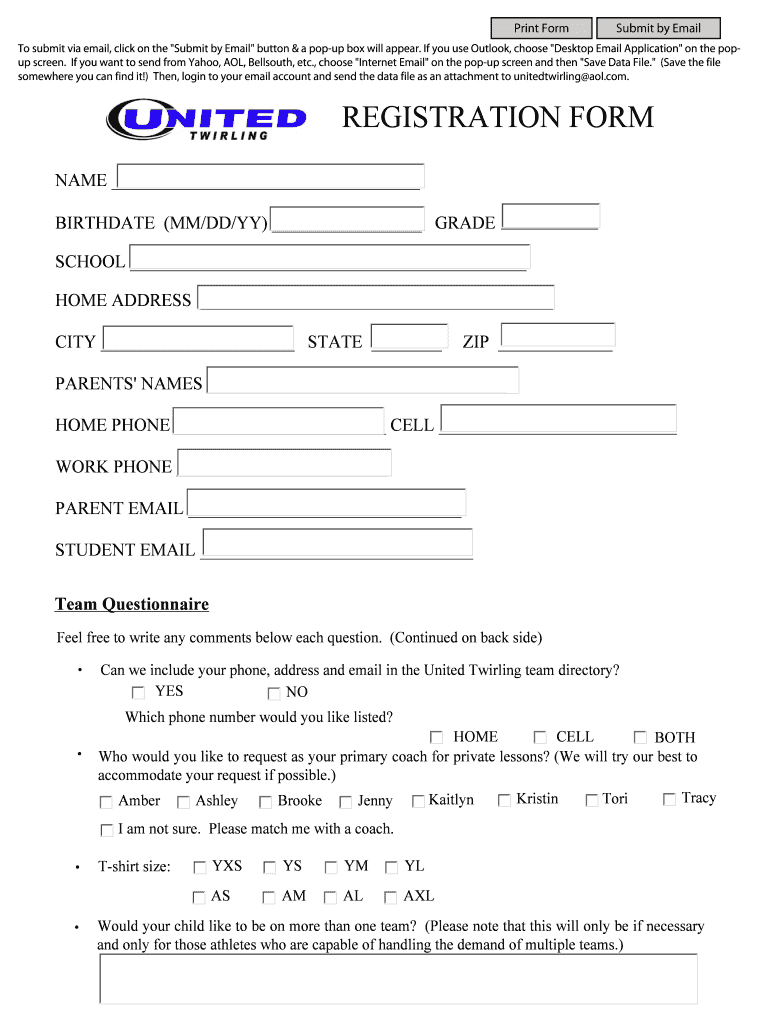 Print Form
Submit by Email

To submit via email, click on the "Submit by Email" button & a pop-up box will appear. If you use Outlook, choose "Desktop Email Application" on the pop-up screen. If you want to send from Yahoo, AOL, Bellsouth, etc., choose "Internet Email" on the pop-up screen and then "Save Data File." (Save the file somewhere you can find it!) Then, login to your email account and send the data file as an attachment to unitedtwirling@aol.com.

UNITED TWIRLING

REGISTRATION FORM

NAME

BIRTHDATE (MM/DD/YY)

GRADE

SCHOOL

HOME ADDRESS

CITY

STATE

ZIP

PARENTS' NAMES

HOME PHONE

CELL

WORK PHONE

PARENT EMAIL

STUDENT EMAIL

Team Questionnaire

Feel free to write any comments below each question. (Continued on back side)

• Can we include your phone, address and email in the United Twirling team directory?
YES NO
Which phone number would you like listed?
HOME CELL BOTH

• Who would you like to request as your primary coach for private lessons? (We will try our best to accommodate your request if possible.)
Amber Ashley Brooke Jenny Kaitlyn Kristin Tori Tracy
I am not sure. Please match me with a coach.

• T-shirt size: YXS YS YM YL
AS AM AL AXL

• Would your child like to be on more than one team? (Please note that this will only be if necessary and only for those athletes who are capable of handling the demand of multiple teams.)